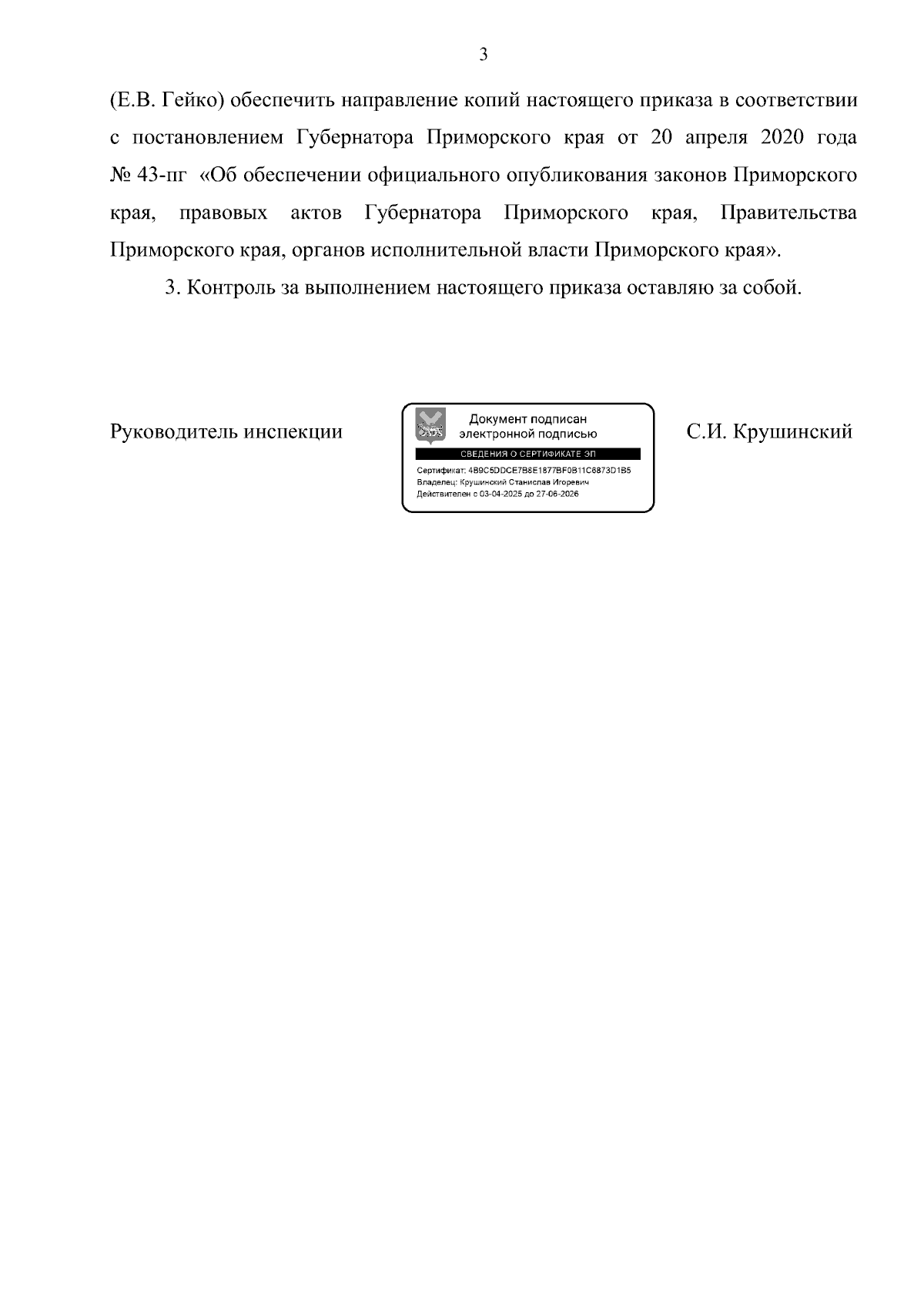 3

(Е.В. Гейко) обеспечить направление копий настоящего приказа в соответствии с постановлением Губернатора Приморского края от 20 апреля 2020 года № 43-пг «Об обеспечении официального опубликования законов Приморского края, правовых актов Губернатора Приморского края, Правительства Приморского края, органов исполнительной власти Приморского края».

3. Контроль за выполнением настоящего приказа оставляю за собой.

Руководитель инспекции

Документ подписан электронной подписью

СВЕДЕНИЯ О СЕРТИФИКАТЕ ЭП

Сертификат: 4B9C5DDCE7B8E1877BF0B11C6873D1B5
Владелец: Крушинский Станислав Игоревич
Действителен с 03-04-2025 до 27-06-2026

С.И. Крушинский